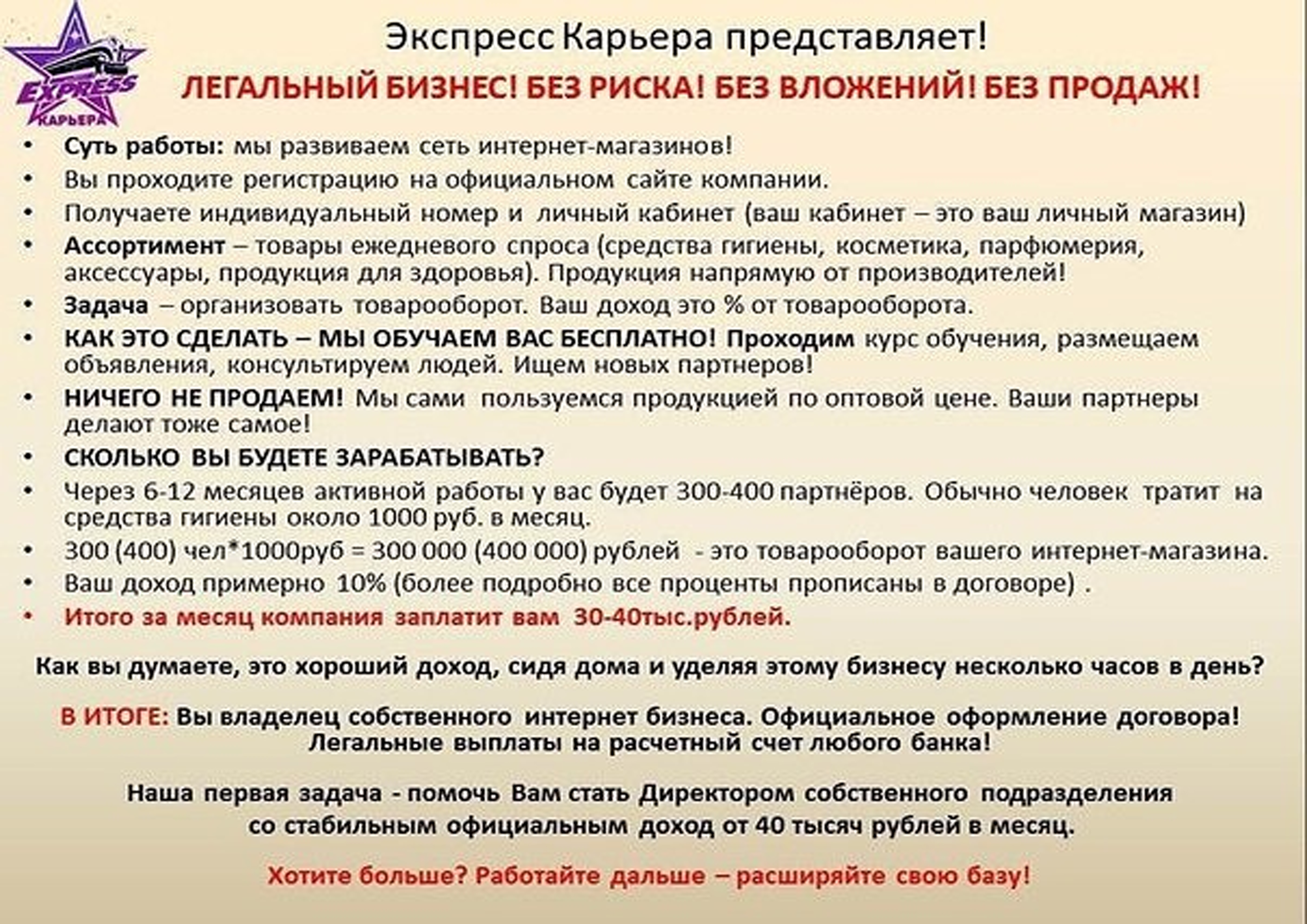 EXPRESS
КАРЬЕРА

Экспресс Карьера представляет!

ЛЕГАЛЬНЫЙ БИЗНЕС! БЕЗ РИСКА! БЕЗ ВЛОЖЕНИЙ! БЕЗ ПРОДАЖ!

• Суть работы: мы развиваем сеть интернет-магазинов!
• Вы проходите регистрацию на официальном сайте компании.
• Получаете индивидуальный номер и личный кабинет (ваш кабинет – это ваш личный магазин)
• Ассортимент – товары ежедневого спроса (средства гигиены, косметика, парфюмерия, аксессуары, продукция для здоровья). Продукция напрямую от производителей!
• Задача – организовать товарооборот. Ваш доход это % от товарооборота.
• КАК ЭТО СДЕЛАТЬ – МЫ ОБУЧАЕМ ВАС БЕСПЛАТНО! Проходим курс обучения, размещаем объявления, консультируем людей. Ищем новых партнеров!
• НИЧЕГО НЕ ПРОДАЕМ! Мы сами пользуемся продукцией по оптовой цене. Ваши партнеры делают тоже самое!
• СКОЛЬКО ВЫ БУДЕТЕ ЗАРАБАТЫВАТЬ?
• Через 6-12 месяцев активной работы у вас будет 300-400 партнёров. Обычно человек тратит на средства гигиены около 1000 руб. в месяц.
• 300 (400) чел*1000руб = 300 000 (400 000) рублей - это товарооборот вашего интернет-магазина.
• Ваш доход примерно 10% (более подробно все проценты прописаны в договоре) .
• Итого за месяц компания заплатит вам 30-40тыс.рублей.

Как вы думаете, это хороший доход, сидя дома и уделяя этому бизнесу несколько часов в день?

В ИТОГЕ: Вы владелец собственного интернет бизнеса. Официальное оформление договора! Легальные выплаты на расчетный счет любого банка!

Наша первая задача - помочь Вам стать Директором собственного подразделения со стабильным официальным доход от 40 тысяч рублей в месяц.

Хотите больше? Работайте дальше – расширяйте свою базу!